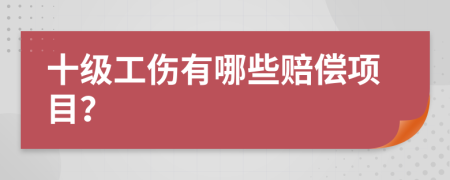 十级工伤有哪些赔偿项目?